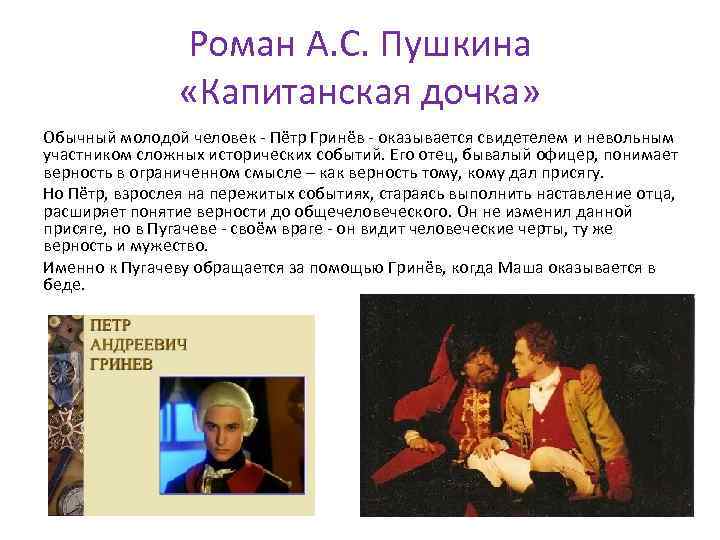 Роман А.С. Пушкина «Капитанская дочка»

Обычный молодой человек - Пётр Гринёв - оказывается свидетелем и невольным участником сложных исторических событий. Его отец, бывалый офицер, понимает верность в ограниченном смысле – как верность тому, кому дал присягу.

Но Пётр, взрослея на пережитых событиях, стараясь выполнить наставление отца, расширяет понятие верности до общечеловеческого. Он не изменил данной присяге, но в Пугачеве - своём враге - он видит человеческие черты, ту же верность и мужество.

Именно к Пугачеву обращается за помощью Гринёв, когда Маша оказывается в беде.

ПЕТР АНДРЕЕВИЧ ГРИНЕВ